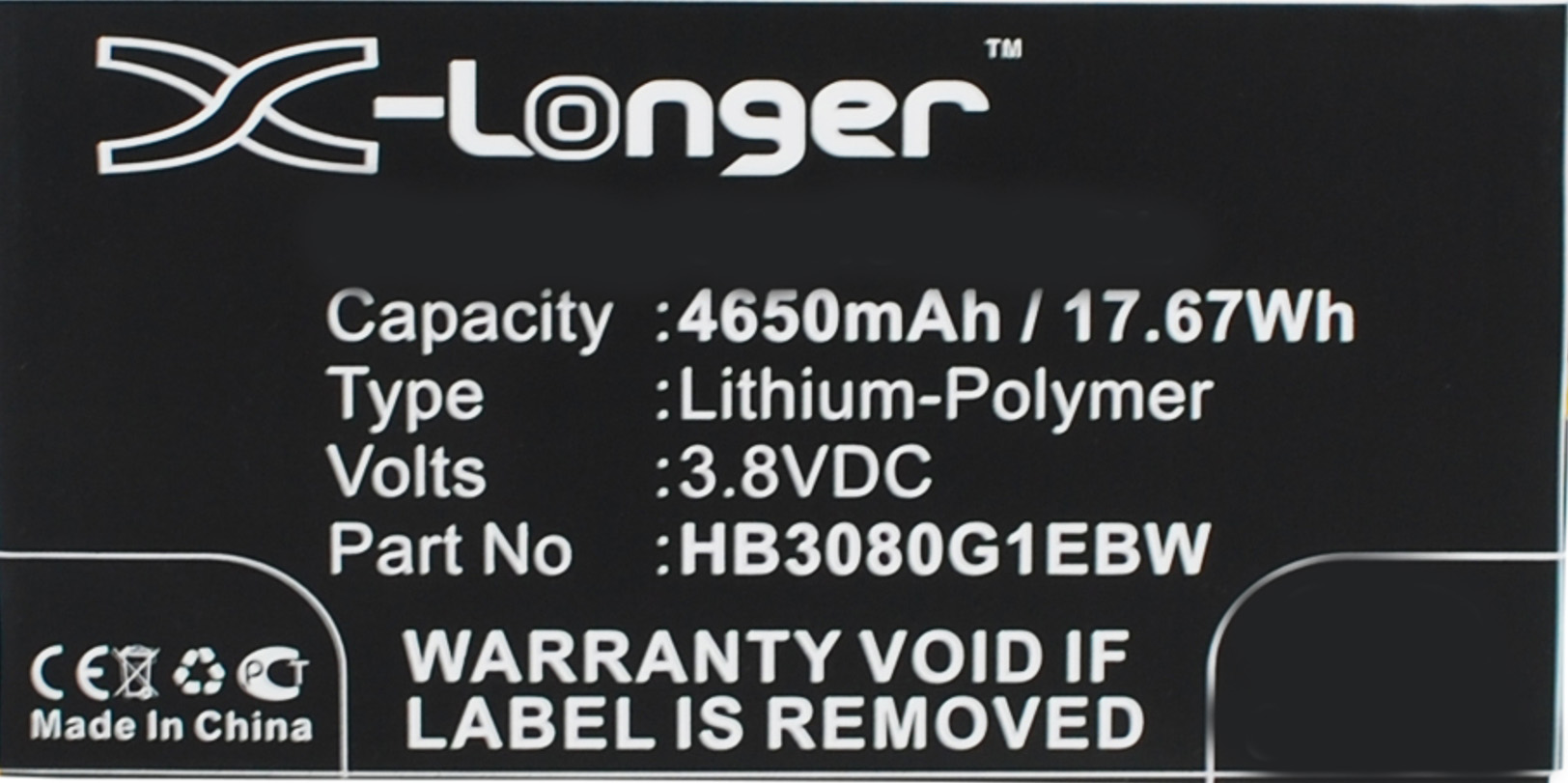 X-Longer™

Capacity :4650mAh / 17.67Wh
Type :Lithium-Polymer
Volts :3.8VDC
Part No :HB3080G1EBW

CE PCT
Made In China

WARRANTY VOID IF
LABEL IS REMOVED